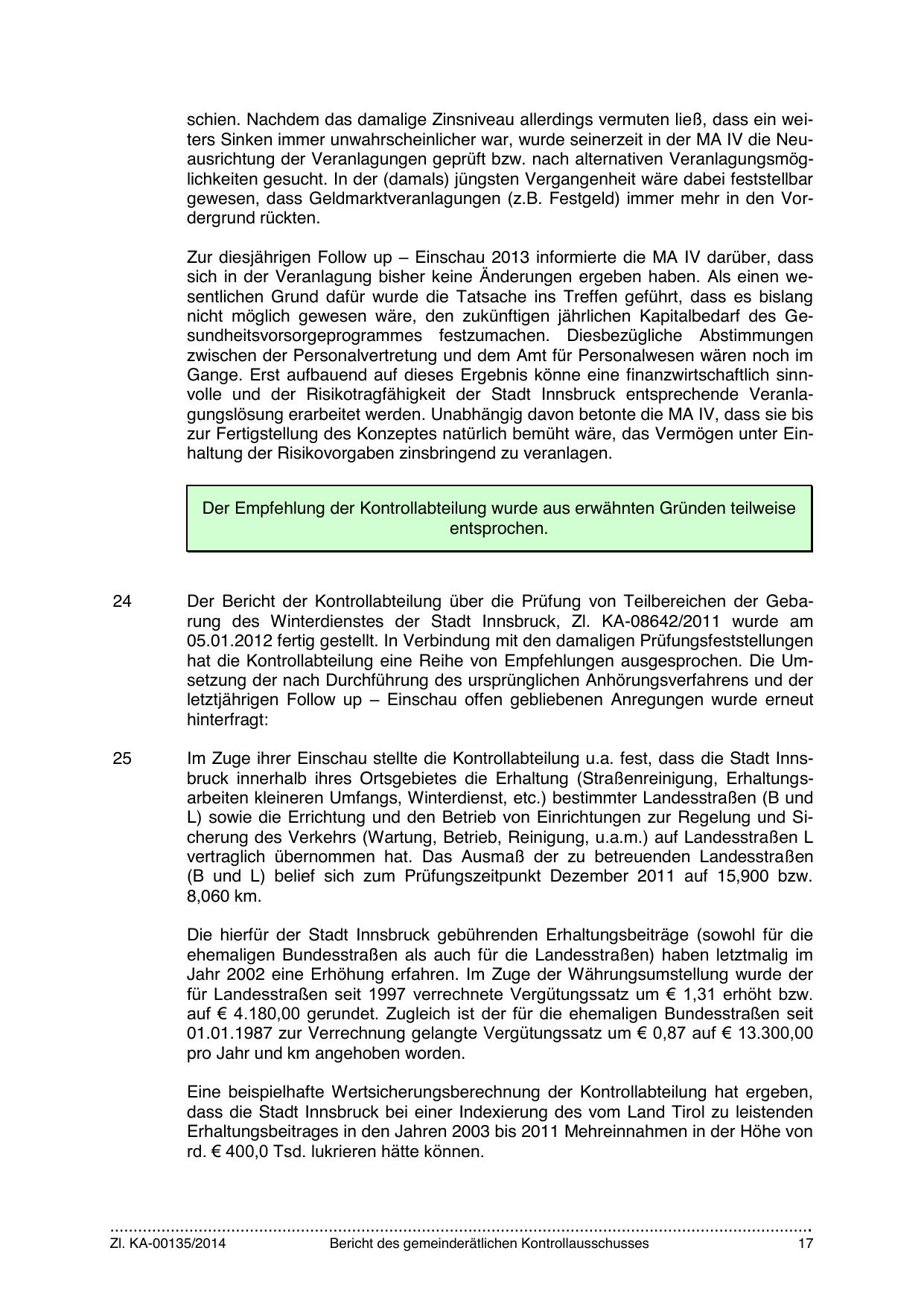 schien. Nachdem das damalige Zinsniveau allerdings vermuten ließ, dass ein weiters Sinken immer unwahrscheinlicher war, wurde seinerzeit in der MA IV die Neuausrichtung der Veranlagungen geprüft bzw. nach alternativen Veranlagungsmöglichkeiten gesucht. In der (damals) jüngsten Vergangenheit wäre dabei feststellbar gewesen, dass Geldmarktveranlagungen (z.B. Festgeld) immer mehr in den Vordergrund rückten.

Zur diesjährigen Follow up – Einschau 2013 informierte die MA IV darüber, dass sich in der Veranlagung bisher keine Änderungen ergeben haben. Als einen wesentlichen Grund dafür wurde die Tatsache ins Treffen geführt, dass es bislang nicht möglich gewesen wäre, den zukünftigen jährlichen Kapitalbedarf des Gesundheitsvorsorgeprogrammes festzumachen. Diesbezügliche Abstimmungen zwischen der Personalvertretung und dem Amt für Personalwesen wären noch im Gange. Erst aufbauend auf dieses Ergebnis könne eine finanzwirtschaftlich sinnvolle und der Risikotragfähigkeit der Stadt Innsbruck entsprechende Veranlagungslösung erarbeitet werden. Unabhängig davon betonte die MA IV, dass sie bis zur Fertigstellung des Konzeptes natürlich bemüht wäre, das Vermögen unter Einhaltung der Risikovorgaben zinsbringend zu veranlagen.

Der Empfehlung der Kontrollabteilung wurde aus erwähnten Gründen teilweise entsprochen.

24 Der Bericht der Kontrollabteilung über die Prüfung von Teilbereichen der Gebarung des Winterdienstes der Stadt Innsbruck, Zl. KA-08642/2011 wurde am 05.01.2012 fertig gestellt. In Verbindung mit den damaligen Prüfungsfeststellungen hat die Kontrollabteilung eine Reihe von Empfehlungen ausgesprochen. Die Umsetzung der nach Durchführung des ursprünglichen Anhörungsverfahrens und der letztjährigen Follow up – Einschau offen gebliebenen Anregungen wurde erneut hinterfragt:

25 Im Zuge ihrer Einschau stellte die Kontrollabteilung u.a. fest, dass die Stadt Innsbruck innerhalb ihres Ortsgebietes die Erhaltung (Straßenreinigung, Erhaltungsarbeiten kleineren Umfangs, Winterdienst, etc.) bestimmter Landesstraßen (B und L) sowie die Errichtung und den Betrieb von Einrichtungen zur Regelung und Sicherung des Verkehrs (Wartung, Betrieb, Reinigung, u.a.m.) auf Landesstraßen L vertraglich übernommen hat. Das Ausmaß der zu betreuenden Landesstraßen (B und L) belief sich zum Prüfungszeitpunkt Dezember 2011 auf 15,900 bzw. 8,060 km.

Die hierfür der Stadt Innsbruck gebührenden Erhaltungsbeiträge (sowohl für die ehemaligen Bundesstraßen als auch für die Landesstraßen) haben letztmalig im Jahr 2002 eine Erhöhung erfahren. Im Zuge der Währungsumstellung wurde der für Landesstraßen seit 1997 verrechnete Vergütungssatz um € 1,31 erhöht bzw. auf € 4.180,00 gerundet. Zugleich ist der für die ehemaligen Bundesstraßen seit 01.01.1987 zur Verrechnung gelangte Vergütungssatz um € 0,87 auf € 13.300,00 pro Jahr und km angehoben worden.

Eine beispielhafte Wertsicherungsberechnung der Kontrollabteilung hat ergeben, dass die Stadt Innsbruck bei einer Indexierung des vom Land Tirol zu leistenden Erhaltungsbeitrages in den Jahren 2003 bis 2011 Mehreinnahmen in der Höhe von rd. € 400,0 Tsd. lukrieren hätte können.

Zl. KA-00135/2014 Bericht des gemeinderätlichen Kontrollausschusses 17